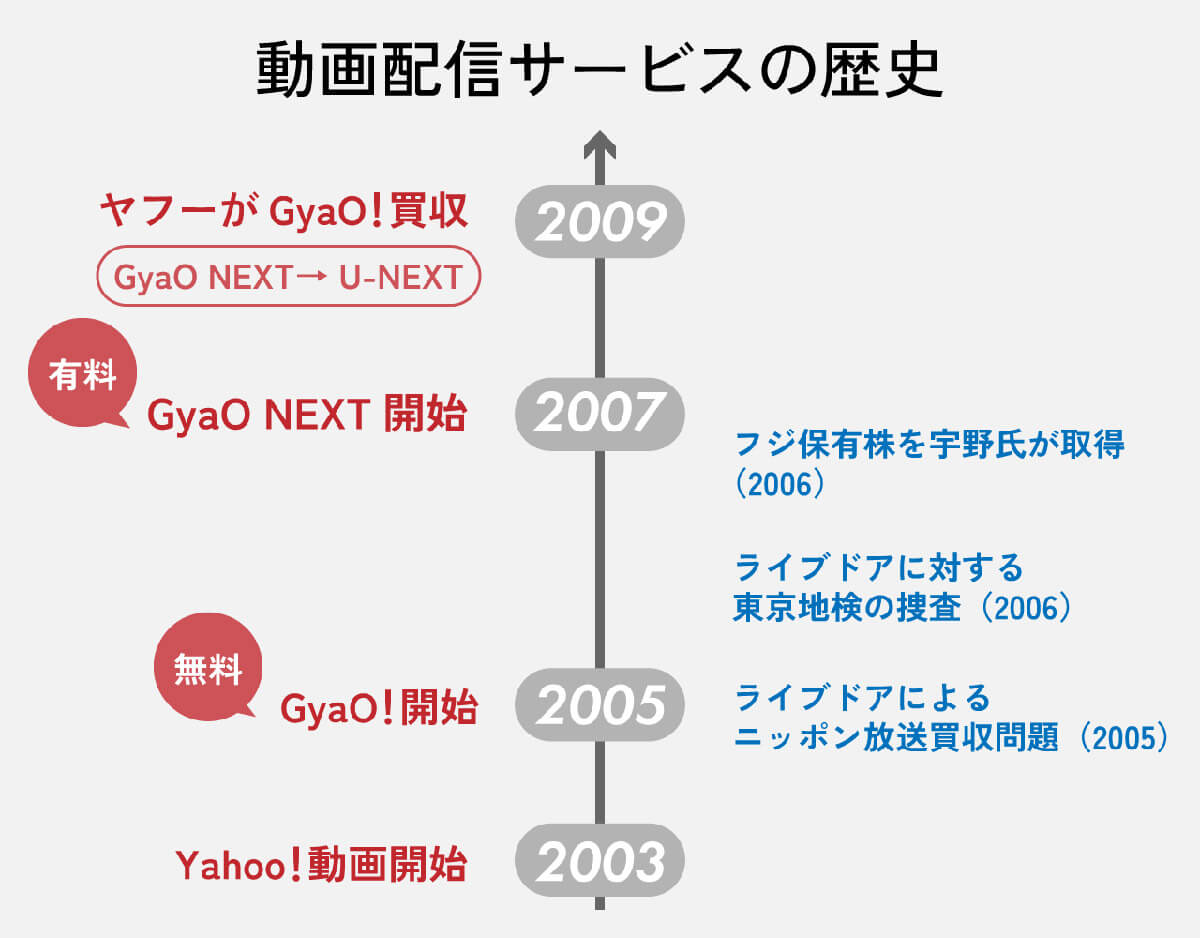 動画配信サービスの歴史

ヤフーが GyaO!買収

GyaO NEXT→ U-NEXT

2009

有料

GyaO NEXT 開始

2007

フジ保有株を宇野氏が取得（2006）

ライブドアに対する東京地検の捜査（2006）

無料

GyaO!開始

2005

ライブドアによるニッポン放送買収問題（2005）

Yahoo!動画開始

2003